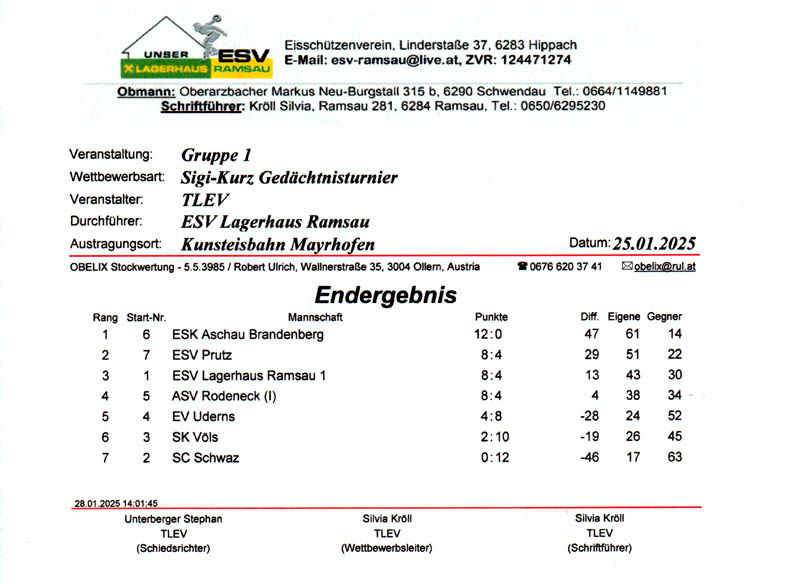 UNSER LAGERHAUS ESV RAMSAU

Eisschützenverein, Linderstaße 37, 6283 Hippach
E-Mail: esv-ramsau@live.at, ZVR: 124471274

Obmann: Oberarzbacher Markus Neu-Burgstall 315 b, 6290 Schwendau Tel.: 0664/1149881
Schriftführer: Kröll Silvia, Ramsau 281, 6284 Ramsau, Tel.: 0650/6295230

Veranstaltung: Gruppe 1
Wettbewerbsart: Sigi-Kurz Gedächtnisturnier
Veranstalter: TLEV
Durchführer: ESV Lagerhaus Ramsau
Austragungsort: Kunsteisbahn Mayrhofen
Datum: 25.01.2025

OBELIX Stockwertung - 5.5.3985 / Robert Ulrich, Wallnerstraße 35, 3004 Ollern, Austria ☎ 0676 620 37 41 ✉ obelix@rul.at

Endergebnis

| Rang | Start-Nr. | Mannschaft | Punkte | Diff. | Eigene | Gegner |
|---|---|---|---|---|---|---|
| 1 | 6 | ESK Aschau Brandenberg | 12:0 | 47 | 61 | 14 |
| 2 | 7 | ESV Prutz | 8:4 | 29 | 51 | 22 |
| 3 | 1 | ESV Lagerhaus Ramsau 1 | 8:4 | 13 | 43 | 30 |
| 4 | 5 | ASV Rodeneck (I) | 8:4 | 4 | 38 | 34 |
| 5 | 4 | EV Uderns | 4:8 | -28 | 24 | 52 |
| 6 | 3 | SK Völs | 2:10 | -19 | 26 | 45 |
| 7 | 2 | SC Schwaz | 0:12 | -46 | 17 | 63 |

28.01.2025 14:01:45

Unterberger Stephan
TLEV
(Schiedsrichter)

Silvia Kröll
TLEV
(Wettbewerbsleiter)

Silvia Kröll
TLEV
(Schriftführer)